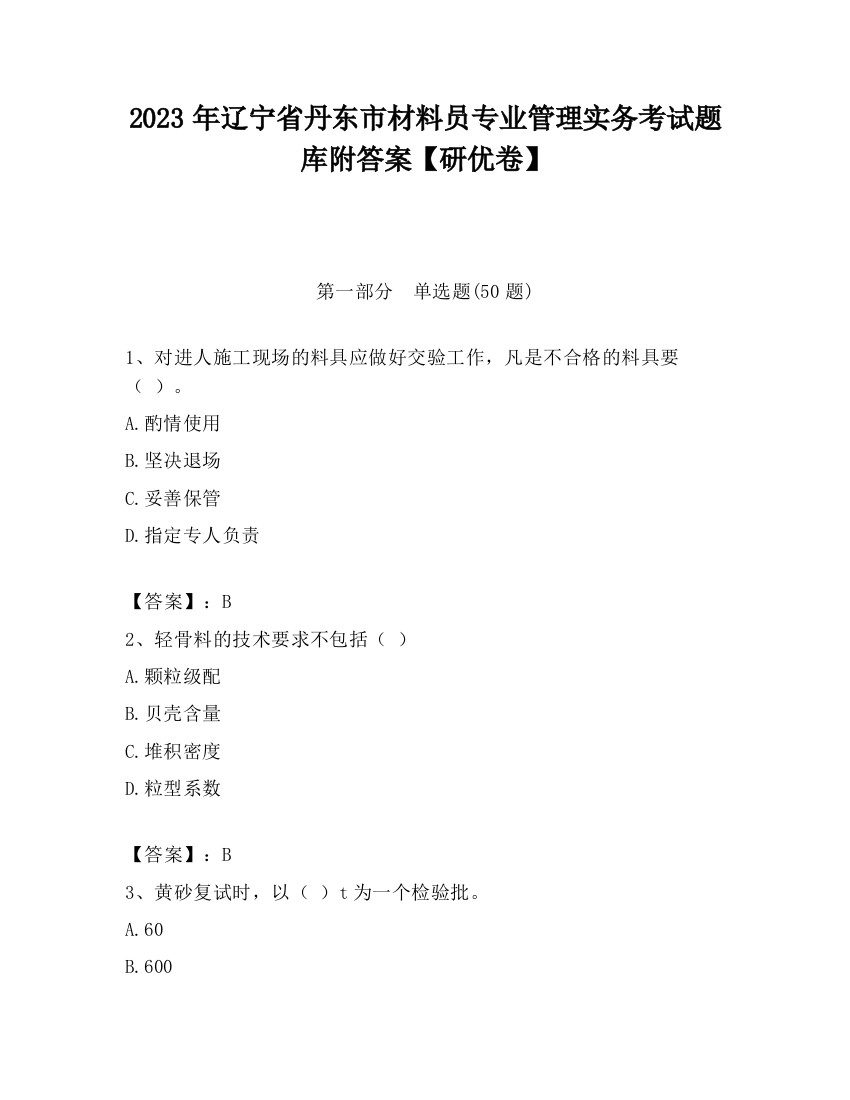 2023 年辽宁省丹东市材料员专业管理实务考试题库附答案【研优卷】

第一部分　单选题(50 题)

1、对进人施工现场的料具应做好交验工作，凡是不合格的料具要（ ）。

A.酌情使用

B.坚决退场

C.妥善保管

D.指定专人负责

【答案】：B

2、轻骨料的技术要求不包括（ ）

A.颗粒级配

B.贝壳含量

C.堆积密度

D.粒型系数

【答案】：B

3、黄砂复试时，以（ ）t 为一个检验批。

A.60

B.600